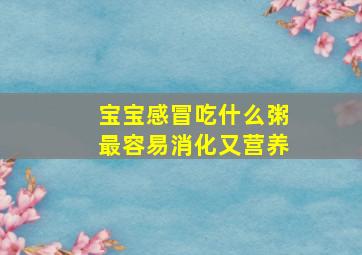 宝宝感冒吃什么粥
最容易消化又营养